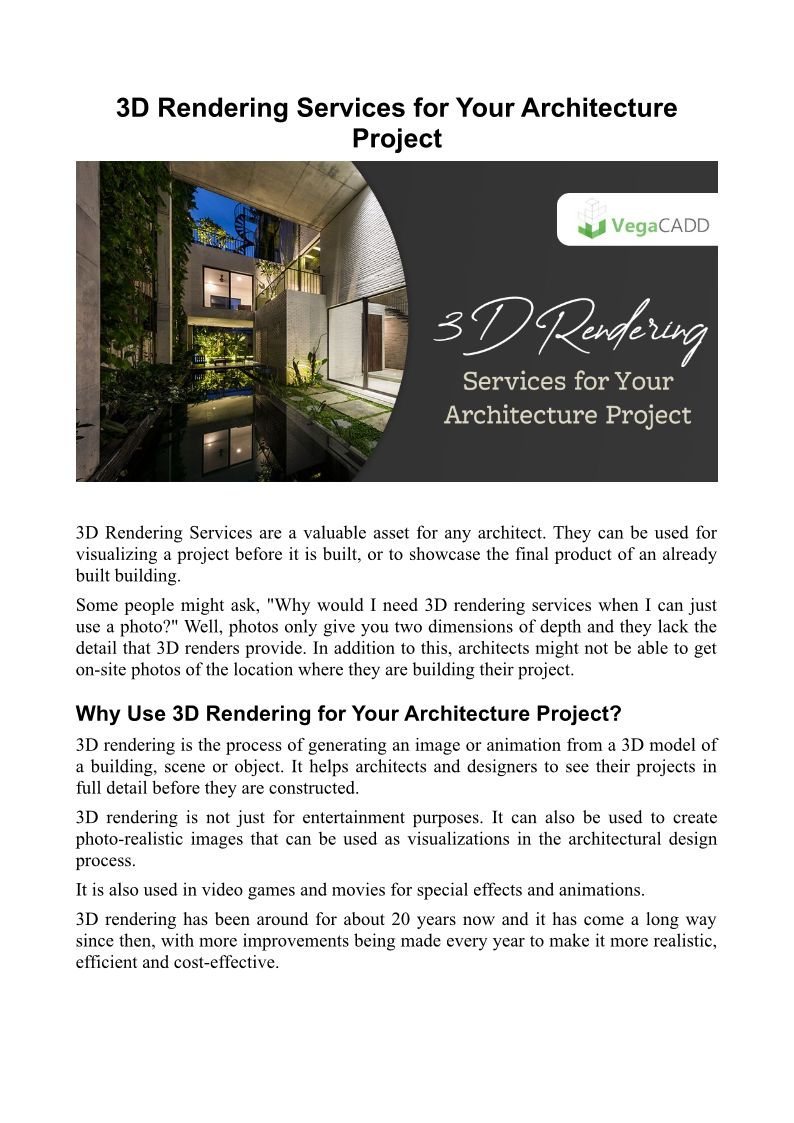 3D Rendering Services for Your Architecture Project

VegaCADD

3D Rendering

Services for Your Architecture Project

3D Rendering Services are a valuable asset for any architect. They can be used for visualizing a project before it is built, or to showcase the final product of an already built building.

Some people might ask, "Why would I need 3D rendering services when I can just use a photo?" Well, photos only give you two dimensions of depth and they lack the detail that 3D renders provide. In addition to this, architects might not be able to get on-site photos of the location where they are building their project.

Why Use 3D Rendering for Your Architecture Project?

3D rendering is the process of generating an image or animation from a 3D model of a building, scene or object. It helps architects and designers to see their projects in full detail before they are constructed.

3D rendering is not just for entertainment purposes. It can also be used to create photo-realistic images that can be used as visualizations in the architectural design process.

It is also used in video games and movies for special effects and animations.

3D rendering has been around for about 20 years now and it has come a long way since then, with more improvements being made every year to make it more realistic, efficient and cost-effective.